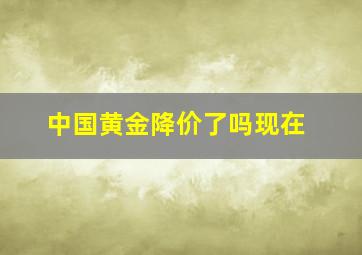 中国黄金降价了吗现在